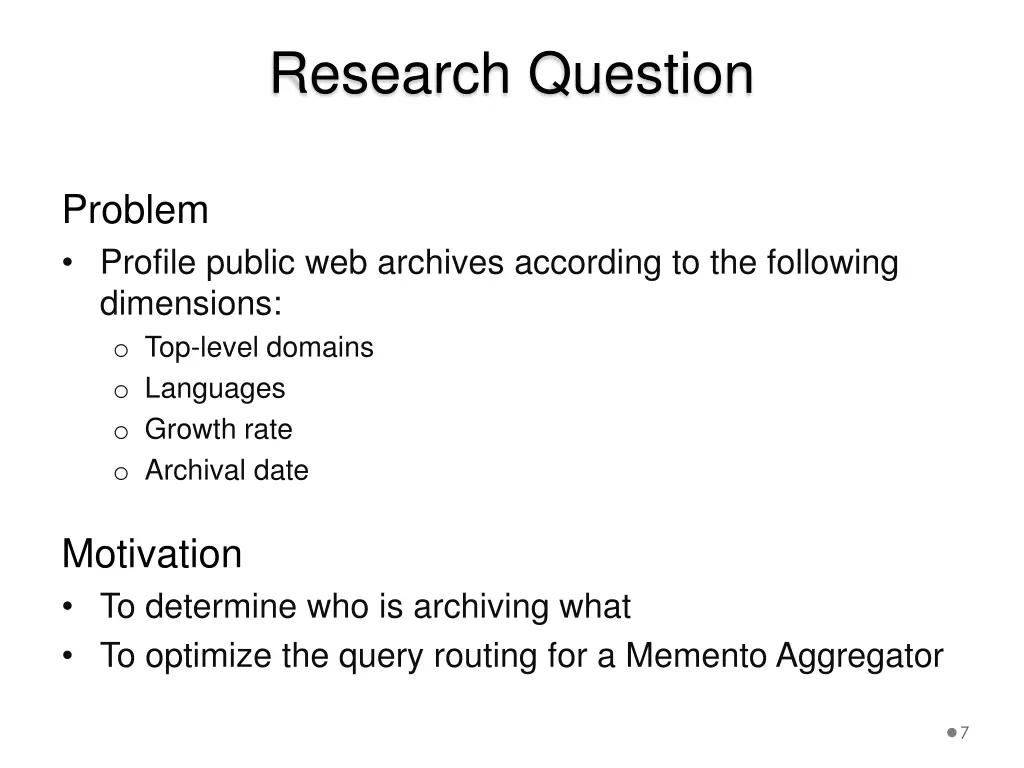 Research Question

Problem
• Profile public web archives according to the following dimensions:
o Top-level domains
o Languages
o Growth rate
o Archival date

Motivation
• To determine who is archiving what
• To optimize the query routing for a Memento Aggregator

7